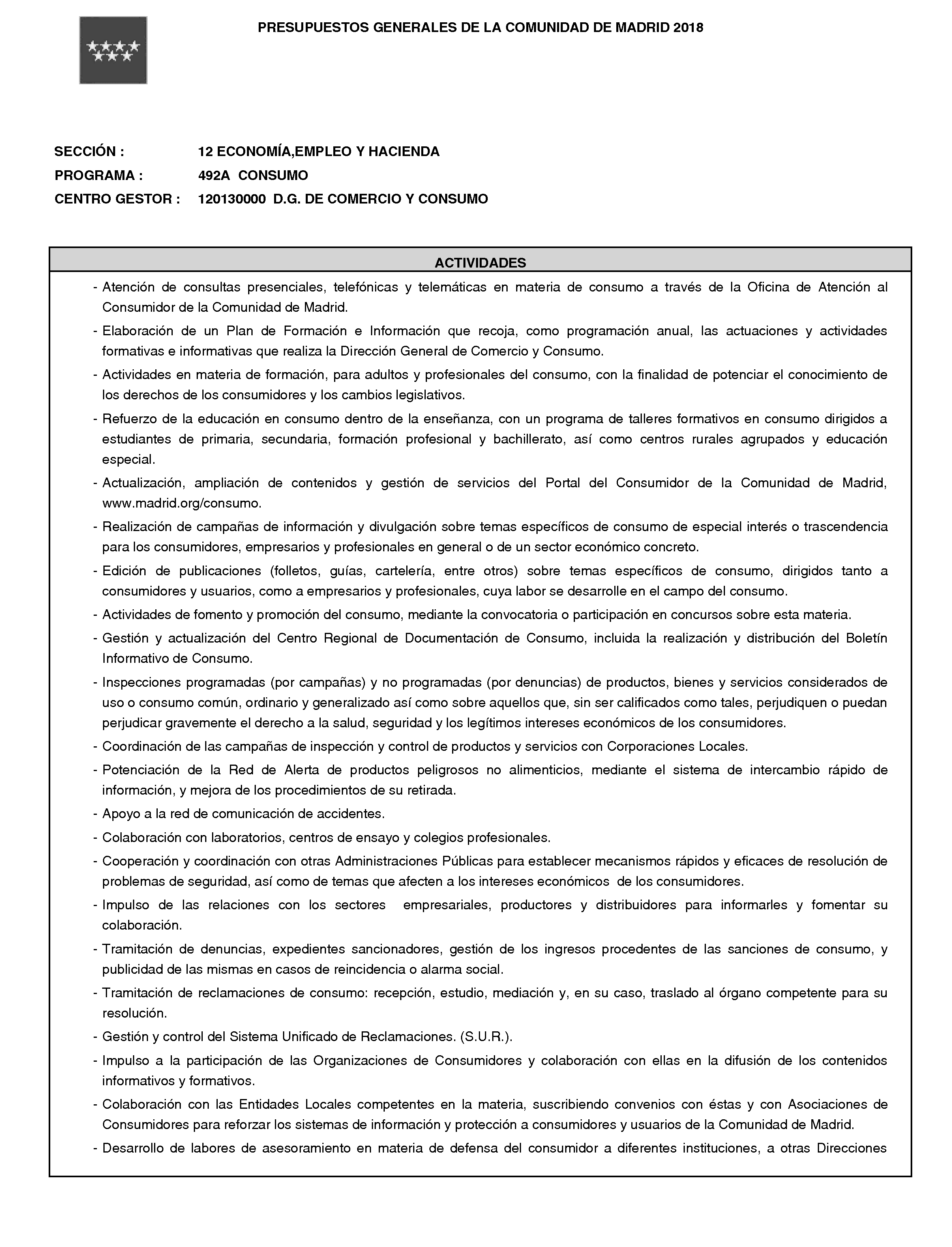 PRESUPUESTOS GENERALES DE LA COMUNIDAD DE MADRID 2018

SECCIÓN : 12 ECONOMÍA,EMPLEO Y HACIENDA
PROGRAMA : 492A CONSUMO
CENTRO GESTOR : 120130000 D.G. DE COMERCIO Y CONSUMO

ACTIVIDADES

- Atención de consultas presenciales, telefónicas y telemáticas en materia de consumo a través de la Oficina de Atención al Consumidor de la Comunidad de Madrid.
- Elaboración de un Plan de Formación e Información que recoja, como programación anual, las actuaciones y actividades formativas e informativas que realiza la Dirección General de Comercio y Consumo.
- Actividades en materia de formación, para adultos y profesionales del consumo, con la finalidad de potenciar el conocimiento de los derechos de los consumidores y los cambios legislativos.
- Refuerzo de la educación en consumo dentro de la enseñanza, con un programa de talleres formativos en consumo dirigidos a estudiantes de primaria, secundaria, formación profesional y bachillerato, así como centros rurales agrupados y educación especial.
- Actualización, ampliación de contenidos y gestión de servicios del Portal del Consumidor de la Comunidad de Madrid, www.madrid.org/consumo.
- Realización de campañas de información y divulgación sobre temas específicos de consumo de especial interés o trascendencia para los consumidores, empresarios y profesionales en general o de un sector económico concreto.
- Edición de publicaciones (folletos, guías, cartelería, entre otros) sobre temas específicos de consumo, dirigidos tanto a consumidores y usuarios, como a empresarios y profesionales, cuya labor se desarrolle en el campo del consumo.
- Actividades de fomento y promoción del consumo, mediante la convocatoria o participación en concursos sobre esta materia.
- Gestión y actualización del Centro Regional de Documentación de Consumo, incluida la realización y distribución del Boletín Informativo de Consumo.
- Inspecciones programadas (por campañas) y no programadas (por denuncias) de productos, bienes y servicios considerados de uso o consumo común, ordinario y generalizado así como sobre aquellos que, sin ser calificados como tales, perjudiquen o puedan perjudicar gravemente el derecho a la salud, seguridad y los legítimos intereses económicos de los consumidores.
- Coordinación de las campañas de inspección y control de productos y servicios con Corporaciones Locales.
- Potenciación de la Red de Alerta de productos peligrosos no alimenticios, mediante el sistema de intercambio rápido de información, y mejora de los procedimientos de su retirada.
- Apoyo a la red de comunicación de accidentes.
- Colaboración con laboratorios, centros de ensayo y colegios profesionales.
- Cooperación y coordinación con otras Administraciones Públicas para establecer mecanismos rápidos y eficaces de resolución de problemas de seguridad, así como de temas que afecten a los intereses económicos de los consumidores.
- Impulso de las relaciones con los sectores empresariales, productores y distribuidores para informarles y fomentar su colaboración.
- Tramitación de denuncias, expedientes sancionadores, gestión de los ingresos procedentes de las sanciones de consumo, y publicidad de las mismas en casos de reincidencia o alarma social.
- Tramitación de reclamaciones de consumo: recepción, estudio, mediación y, en su caso, traslado al órgano competente para su resolución.
- Gestión y control del Sistema Unificado de Reclamaciones. (S.U.R.).
- Impulso a la participación de las Organizaciones de Consumidores y colaboración con ellas en la difusión de los contenidos informativos y formativos.
- Colaboración con las Entidades Locales competentes en la materia, suscribiendo convenios con éstas y con Asociaciones de Consumidores para reforzar los sistemas de información y protección a consumidores y usuarios de la Comunidad de Madrid.
- Desarrollo de labores de asesoramiento en materia de defensa del consumidor a diferentes instituciones, a otras Direcciones